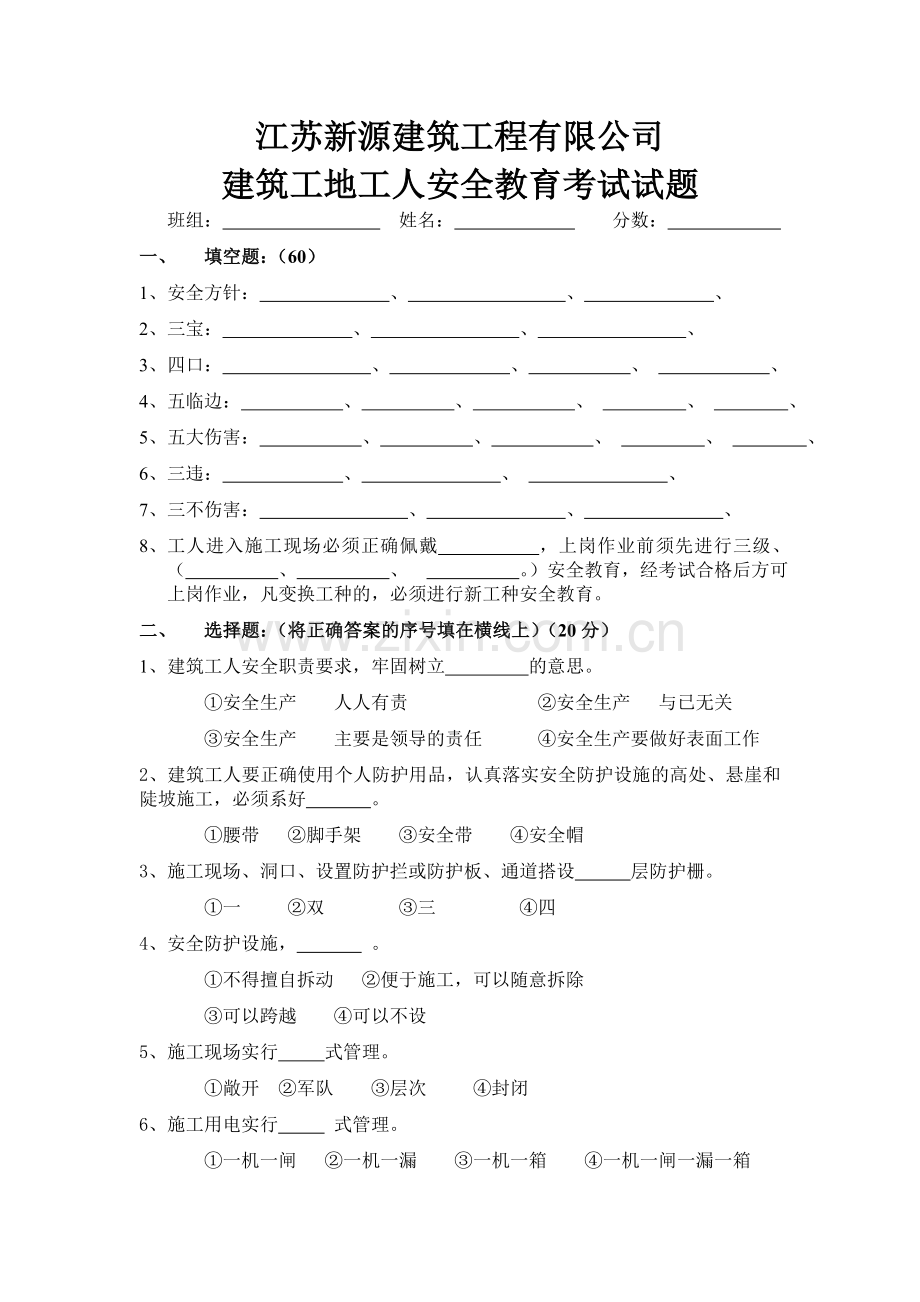 江苏新源建筑工程有限公司
建筑工地工人安全教育考试试题

班组：____ 姓名：____ 分数：____

一、 填空题：（60）

1、安全方针：____、____、____、

2、三宝：____、____、____、

3、四口：____、____、____、 ____、

4、五临边：____、____、____、 ____、 ____、

5、五大伤害：____、____、____、 ____、 ____、

6、三违：____、____、 ____、

7、三不伤害：____、____、____、

8、工人进入施工现场必须正确佩戴____，上岗作业前须先进行三级、（____、____、 ____。）安全教育，经考试合格后方可上岗作业，凡变换工种的，必须进行新工种安全教育。

二、 选择题：（将正确答案的序号填在横线上）（20分）

1、建筑工人安全职责要求，牢固树立____的意思。

①安全生产 人人有责 ②安全生产 与已无关

③安全生产 主要是领导的责任 ④安全生产要做好表面工作

2、建筑工人要正确使用个人防护用品，认真落实安全防护设施的高处、悬崖和陡坡施工，必须系好____。

①腰带 ②脚手架 ③安全带 ④安全帽

3、施工现场、洞口、设置防护拦或防护板、通道搭设____层防护栅。

①一 ②双 ③三 ④四

4、安全防护设施，____ 。

①不得擅自拆动 ②便于施工，可以随意拆除

③可以跨越 ④可以不设

5、施工现场实行____式管理。

①敞开 ②军队 ③层次 ④封闭

6、施工用电实行____ 式管理。

①一机一闸 ②一机一漏 ③一机一箱 ④一机一闸一漏一箱

www.zixin.com.cn